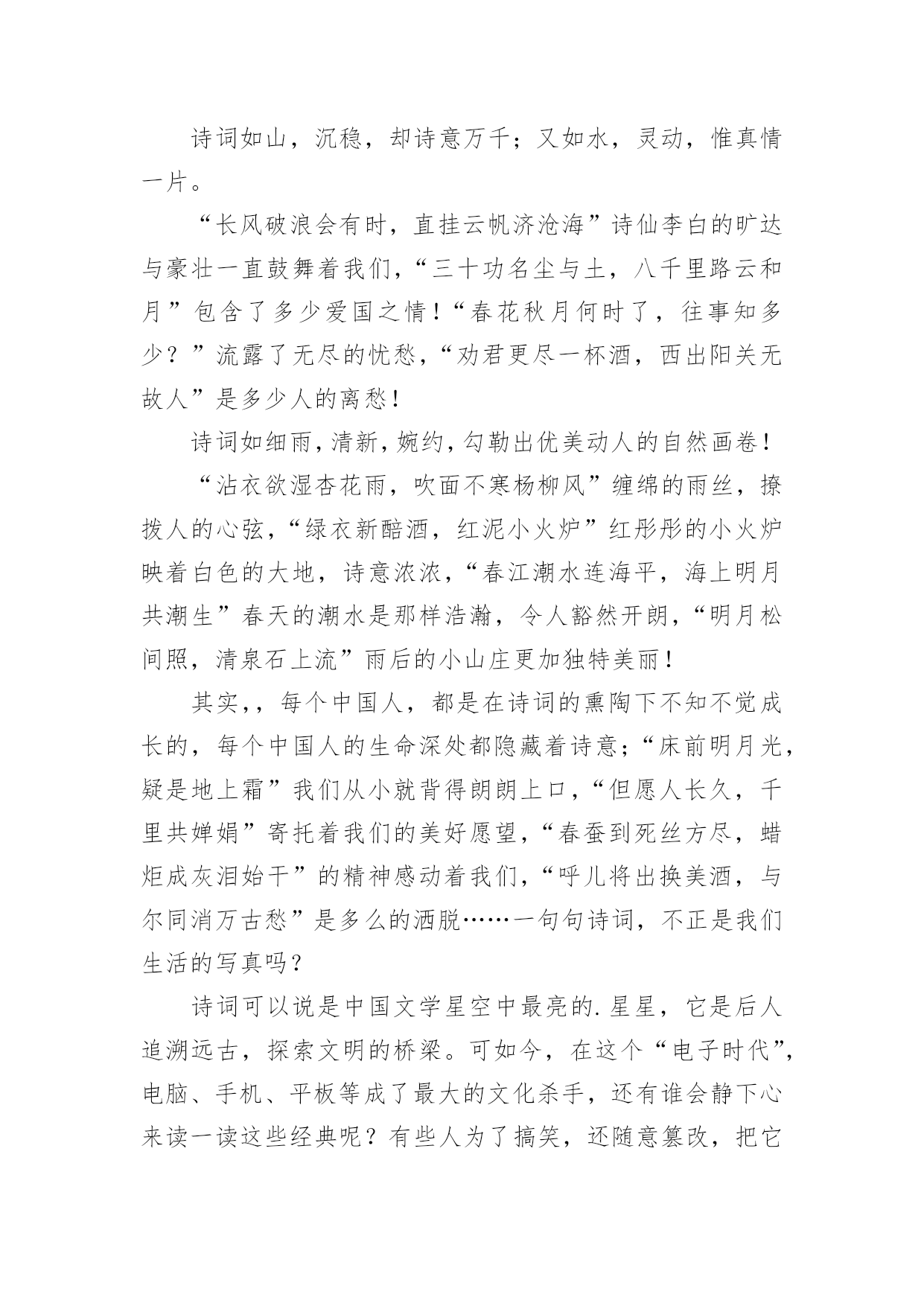 诗词如山，沉稳，却诗意万千；又如水，灵动，惟真情一片。

“长风破浪会有时，直挂云帆济沧海”诗仙李白的旷达与豪壮一直鼓舞着我们，“三十功名尘与土，八千里路云和月”包含了多少爱国之情！“春花秋月何时了，往事知多少？”流露了无尽的忧愁，“劝君更尽一杯酒，西出阳关无故人”是多少人的离愁！

诗词如细雨，清新，婉约，勾勒出优美动人的自然画卷！

“沾衣欲湿杏花雨，吹面不寒杨柳风”缠绵的雨丝，撩拨人的心弦，“绿衣新醅酒，红泥小火炉”红彤彤的小火炉映着白色的大地，诗意浓浓，“春江潮水连海平，海上明月共潮生”春天的潮水是那样浩瀚，令人豁然开朗，“明月松间照，清泉石上流”雨后的小山庄更加独特美丽！

其实,，每个中国人，都是在诗词的熏陶下不知不觉成长的，每个中国人的生命深处都隐藏着诗意；“床前明月光，疑是地上霜”我们从小就背得朗朗上口，“但愿人长久，千里共婵娟”寄托着我们的美好愿望，“春蚕到死丝方尽，蜡炬成灰泪始干”的精神感动着我们，“呼儿将出换美酒，与尔同消万古愁”是多么的洒脱……一句句诗词，不正是我们生活的写真吗？

诗词可以说是中国文学星空中最亮的.星星，它是后人追溯远古，探索文明的桥梁。可如今，在这个“电子时代”，电脑、手机、平板等成了最大的文化杀手，还有谁会静下心来读一读这些经典呢？有些人为了搞笑，还随意篡改，把它